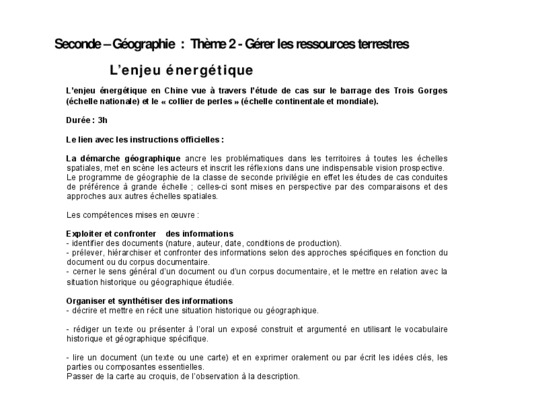 Seconde – Géographie : Thème 2 - Gérer les ressources terrestres

L'enjeu énergétique

L'enjeu énergétique en Chine vue à travers l'étude de cas sur le barrage des Trois Gorges (échelle nationale) et le « collier de perles » (échelle continentale et mondiale).

Durée : 3h

Le lien avec les instructions officielles :

La démarche géographique ancre les problématiques dans les territoires à toutes les échelles spatiales, met en scène les acteurs et inscrit les réflexions dans une indispensable vision prospective. Le programme de géographie de la classe de seconde privilégie en effet les études de cas conduites de préférence à grande échelle ; celles-ci sont mises en perspective par des comparaisons et des approches aux autres échelles spatiales.

Les compétences mises en œuvre :

Exploiter et confronter des informations
- identifier des documents (nature, auteur, date, conditions de production).
- prélever, hiérarchiser et confronter des informations selon des approches spécifiques en fonction du document ou du corpus documentaire.
- cerner le sens général d'un document ou d'un corpus documentaire, et le mettre en relation avec la situation historique ou géographique étudiée.

Organiser et synthétiser des informations
- décrire et mettre en récit une situation historique ou géographique.

- rédiger un texte ou présenter à l'oral un exposé construit et argumenté en utilisant le vocabulaire historique et géographique spécifique.

- lire un document (un texte ou une carte) et en exprimer oralement ou par écrit les idées clés, les parties ou composantes essentielles.
Passer de la carte au croquis, de l'observation à la description.